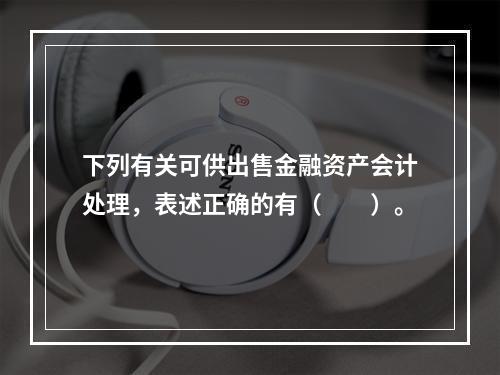 下列有关可供出售金融资产会计处理，表述正确的有（　　）。